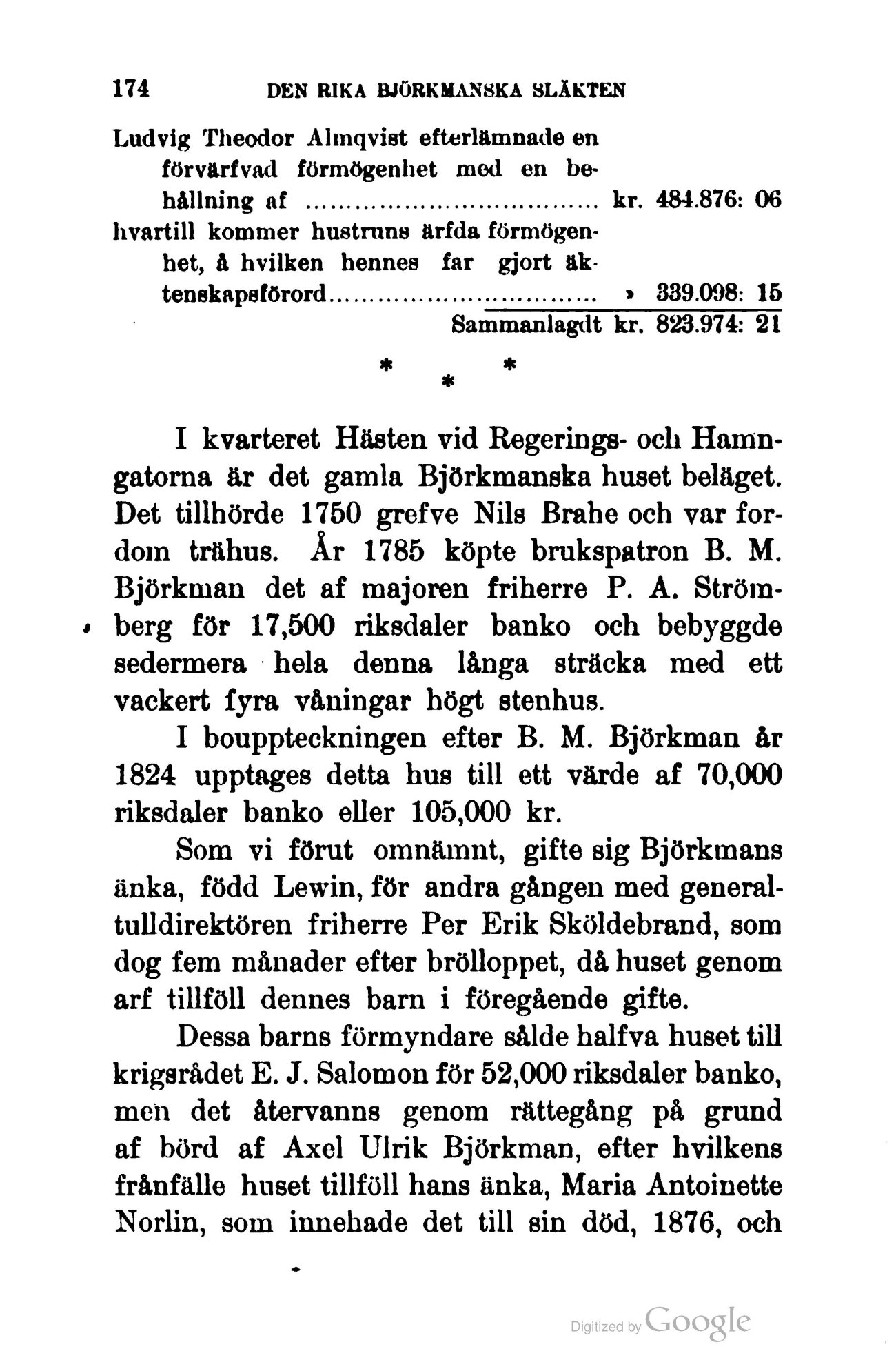 174 DEN RIKA BJÖRKMANSKA SLÄKTEN

Ludvig Theodor Almqvist efterlämnade en förvärfvad förmögenhet med en behållning af ................................ kr. 484.876: 06
hvartill kommer hustruns ärfda förmögenhet, å hvilken hennes far gjort äktenskapsförord................................ » 339.098: 15
Sammanlagdt kr. 823.974: 21

* * *

I kvarteret Hästen vid Regerings- och Hamngatorna är det gamla Björkmanska huset beläget. Det tillhörde 1750 grefve Nils Brahe och var fordom trähus. År 1785 köpte brukspatron B. M. Björkman det af majoren friherre P. A. Strömberg för 17,500 riksdaler banko och bebyggde sedermera hela denna långa sträcka med ett vackert fyra våningar högt stenhus.

I bouppteckningen efter B. M. Björkman år 1824 upptages detta hus till ett värde af 70,000 riksdaler banko eller 105,000 kr.

Som vi förut omnämnt, gifte sig Björkmans änka, född Lewin, för andra gången med generaltulldirektören friherre Per Erik Sköldebrand, som dog fem månader efter brölloppet, då huset genom arf tillföll dennes barn i föregående gifte.

Dessa barns förmyndare sålde halfva huset till krigsrådet E. J. Salomon för 52,000 riksdaler banko, men det återvanns genom rättegång på grund af börd af Axel Ulrik Björkman, efter hvilkens frånfälle huset tillföll hans änka, Maria Antoinette Norlin, som innehade det till sin död, 1876, och

Digitized by Google